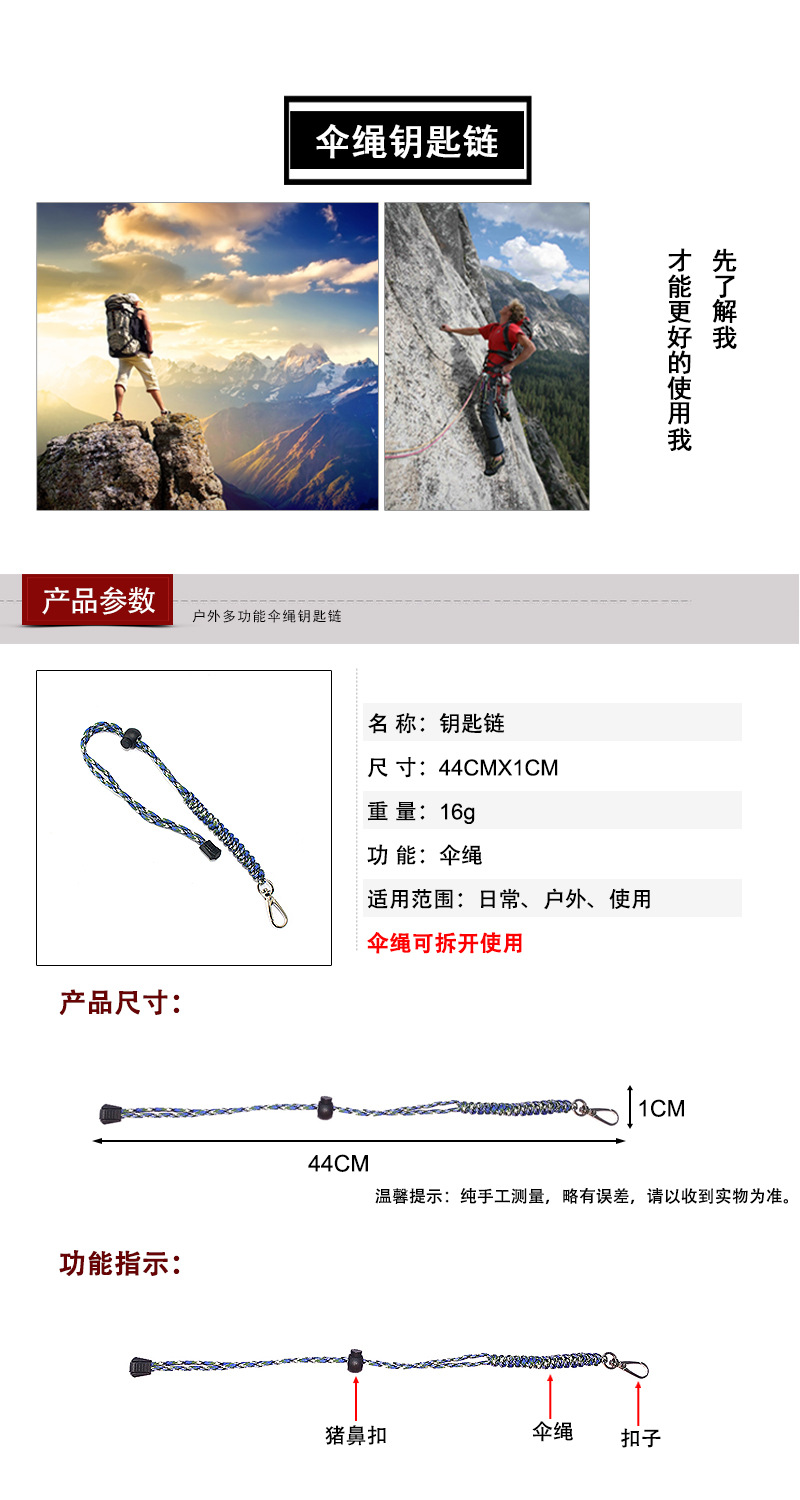 伞绳钥匙链

先了解我
才能更好的使用我

产品参数
户外多功能伞绳钥匙链

名 称：钥匙链
尺 寸：44CMX1CM
重 量：16g
功 能：伞绳
适用范围：日常、户外、使用
伞绳可拆开使用

产品尺寸：

1CM
44CM

温馨提示：纯手工测量，略有误差，请以收到实物为准。

功能指示：

猪鼻扣
伞绳
扣子